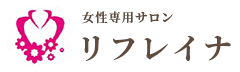 女性専用サロン
リフレイナ